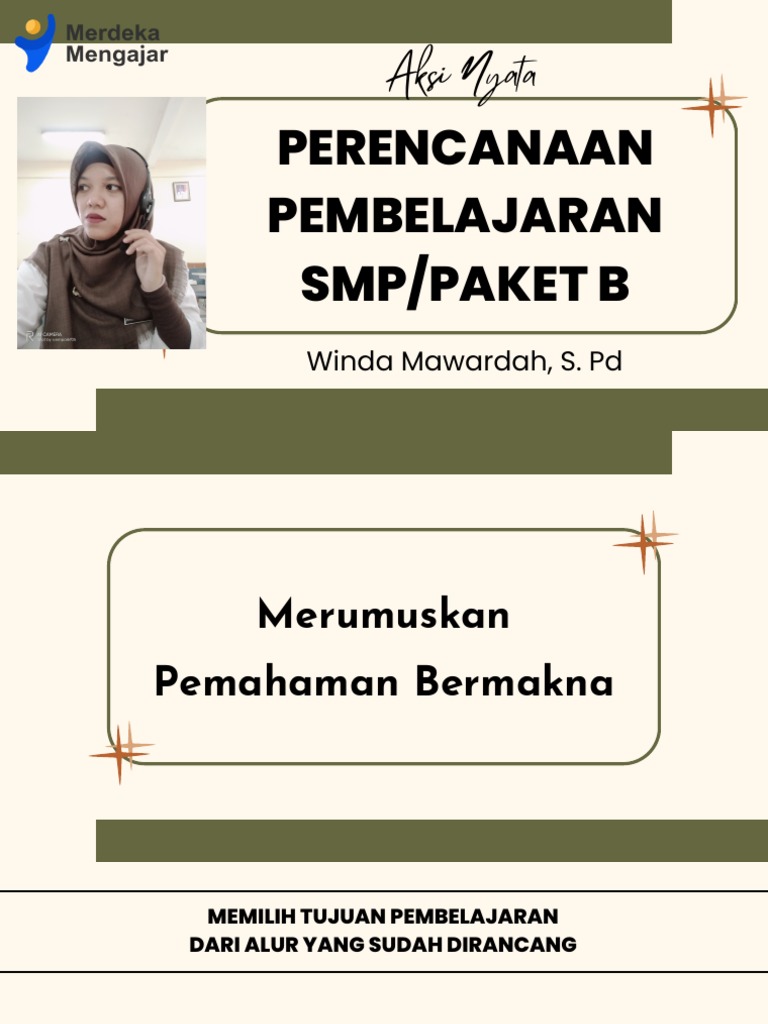 Merdeka
Mengajar

Aksi Nyata

PERENCANAAN
PEMBELAJARAN
SMP/PAKET B

Winda Mawardah, S. Pd

Merumuskan
Pemahaman Bermakna

MEMILIH TUJUAN PEMBELAJARAN
DARI ALUR YANG SUDAH DIRANCANG